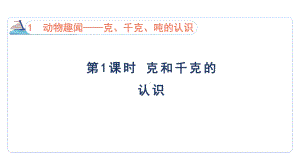 1 动物趣闻——克、千克、吨的认识

第1课时 克和千克的认识